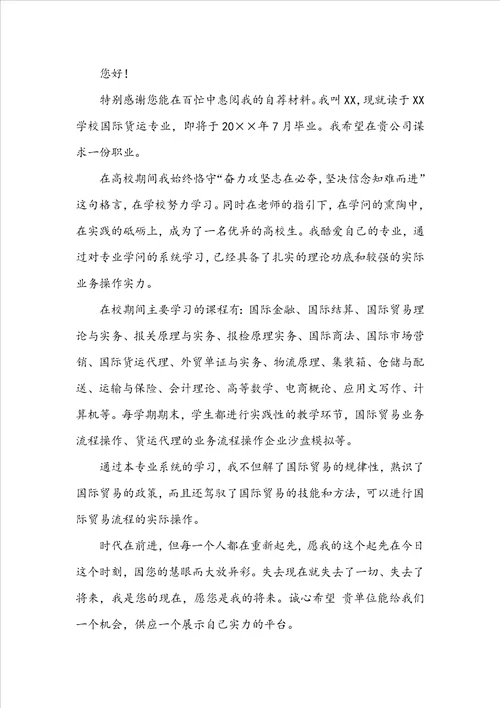 您好!

特别感谢您能在百忙中惠阅我的自荐材料。我叫XX,现就读于XX学校国际货运专业，即将于20××年7月毕业。我希望在贵公司谋求一份职业。

在高校期间我始终恪守“奋力攻坚志在必夺,坚决信念知难而进”这句格言，在学校努力学习。同时在老师的指引下，在学问的熏陶中，在实践的砥砺上，成为了一名优异的高校生。我酷爱自己的专业，通过对专业学问的系统学习，已经具备了扎实的理论功底和较强的实际业务操作实力。

在校期间主要学习的课程有：国际金融、国际结算、国际贸易理论与实务、报关原理与实务、报检原理实务、国际商法、国际市场营销、国际货运代理、外贸单证与实务、物流原理、集装箱、仓储与配送、运输与保险、会计理论、高等数学、电商概论、应用文写作、计算机等。每学期期末，学生都进行实践性的教学环节，国际贸易业务流程操作、货运代理的业务流程操作企业沙盘模拟等。

通过本专业系统的学习，我不但解了国际贸易的规律性，熟识了国际贸易的政策，而且还驾驭了国际贸易的技能和方法，可以进行国际贸易流程的实际操作。

时代在前进，但每一个人都在重新起先，愿我的这个起先在今日这个时刻，因您的慧眼而大放异彩。失去现在就失去了一切、失去了将来，我是您的现在，愿您是我的将来。诚心希望 贵单位能给我们一个机会，供应一个展示自己实力的平台。